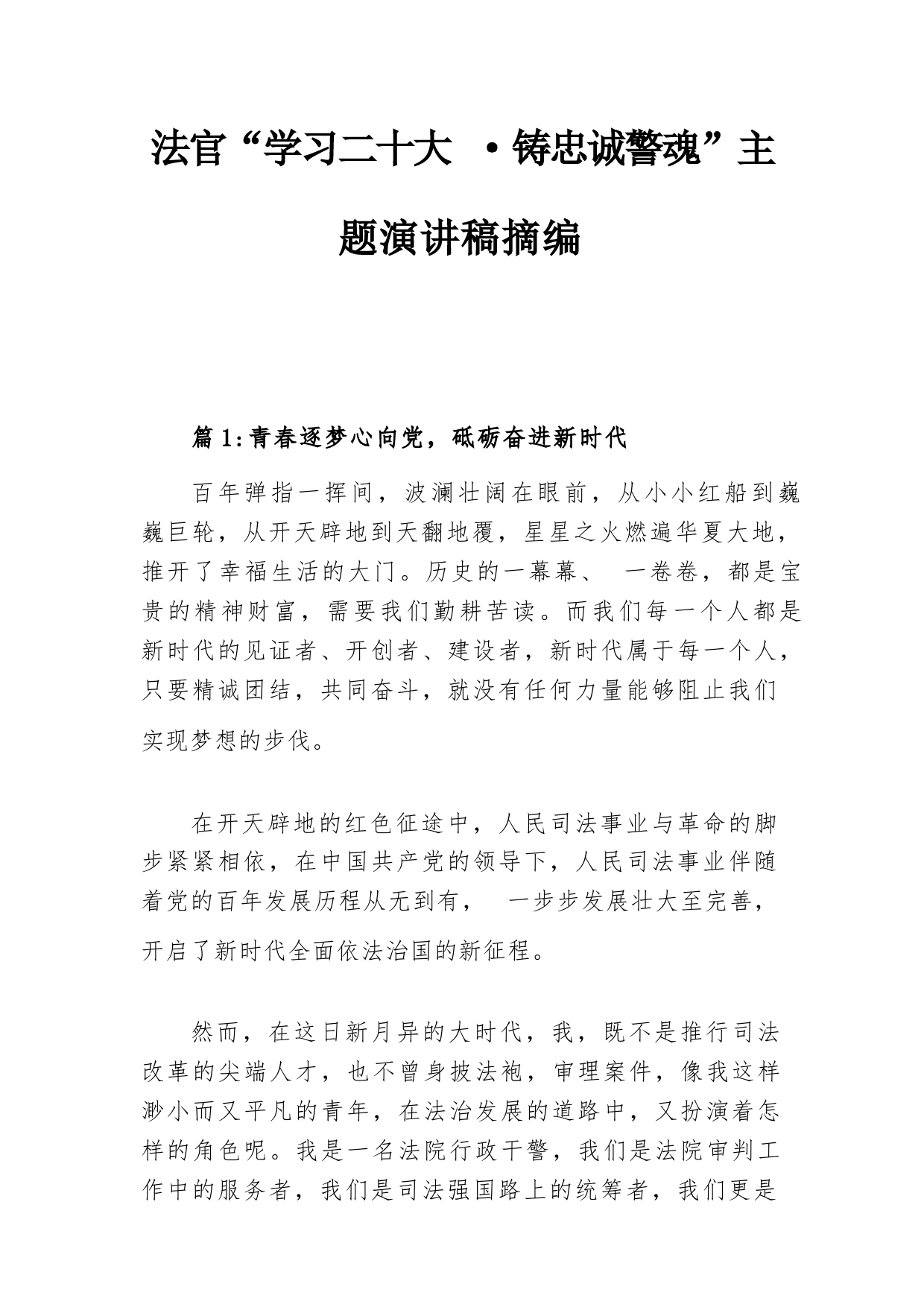 法官“学习二十大 ·铸忠诚警魂”主题演讲稿摘编

篇 1:青春逐梦心向党，砥砺奋进新时代

百年弹指一挥间，波澜壮阔在眼前，从小小红船到巍巍巨轮，从开天辟地到天翻地覆，星星之火燃遍华夏大地，推开了幸福生活的大门。历史的一幕幕、 一卷卷，都是宝贵的精神财富，需要我们勤耕苦读。而我们每一个人都是新时代的见证者、开创者、建设者，新时代属于每一个人，只要精诚团结，共同奋斗，就没有任何力量能够阻止我们实现梦想的步伐。

在开天辟地的红色征途中，人民司法事业与革命的脚步紧紧相依，在中国共产党的领导下，人民司法事业伴随着党的百年发展历程从无到有， 一步步发展壮大至完善，开启了新时代全面依法治国的新征程。

然而，在这日新月异的大时代，我，既不是推行司法改革的尖端人才，也不曾身披法袍，审理案件，像我这样渺小而又平凡的青年，在法治发展的道路中，又扮演着怎样的角色呢。我是一名法院行政干警，我们是法院审判工作中的服务者，我们是司法强国路上的统筹者，我们更是